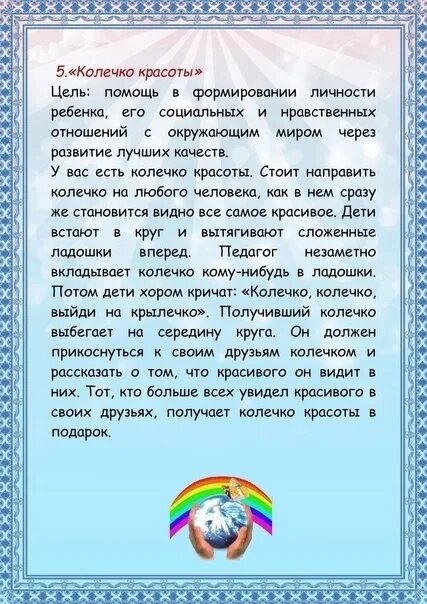 5.«Колечко красоты»

Цель: помощь в формировании личности ребенка, его социальных и нравственных отношений с окружающим миром через развитие лучших качеств.

У вас есть колечко красоты. Стоит направить колечко на любого человека, как в нем сразу же становится видно все самое красивое. Дети встают в круг и вытягивают сложенные ладошки вперед. Педагог незаметно вкладывает колечко кому-нибудь в ладошки. Потом дети хором кричат: «Колечко, колечко, выйди на крылечко». Получивший колечко выбегает на середину круга. Он должен прикоснуться к своим друзьям колечком и рассказать о том, что красивого он видит в них. Тот, кто больше всех увидел красивого в своих друзьях, получает колечко красоты в подарок.